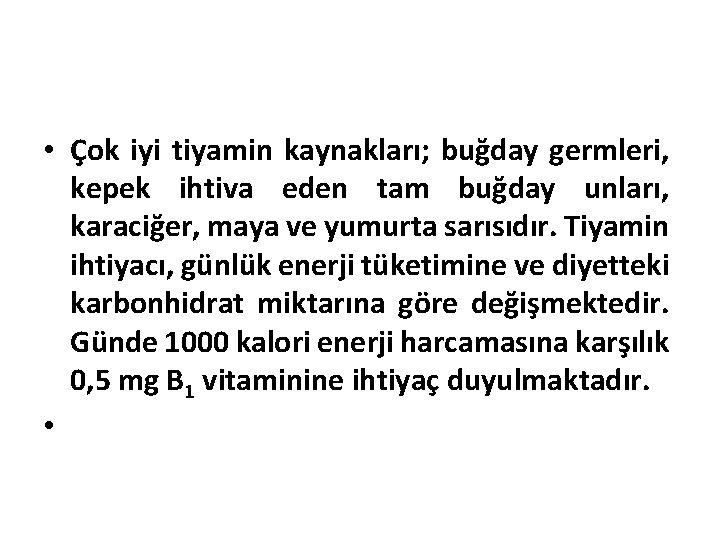 • Çok iyi tiyamin kaynakları; buğday germleri, kepek ihtiva eden tam buğday unları, karaciğer, maya ve yumurta sarısıdır. Tiyamin ihtiyacı, günlük enerji tüketimine ve diyetteki karbonhidrat miktarına göre değişmektedir. Günde 1000 kalori enerji harcamasına karşılık 0,5 mg $B_1$ vitaminine ihtiyaç duyulmaktadır.

•